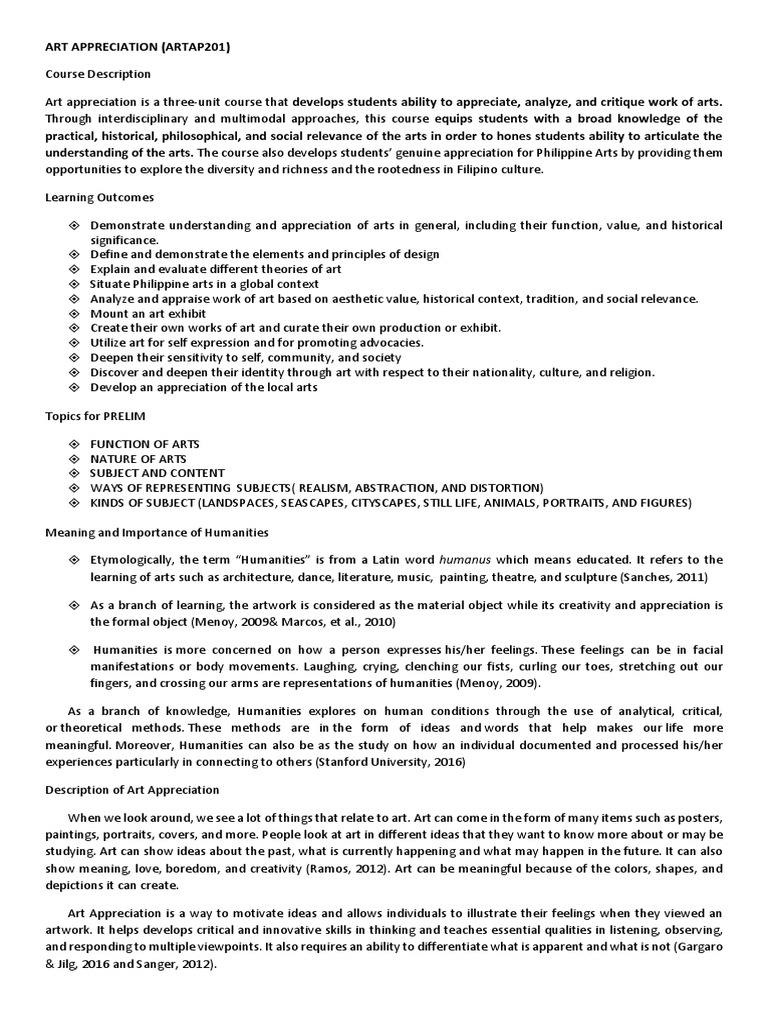 ART APPRECIATION (ARTAP201)

Course Description

Art appreciation is a three-unit course that develops students ability to appreciate, analyze, and critique work of arts. Through interdisciplinary and multimodal approaches, this course equips students with a broad knowledge of the practical, historical, philosophical, and social relevance of the arts in order to hones students ability to articulate the understanding of the arts. The course also develops students' genuine appreciation for Philippine Arts by providing them opportunities to explore the diversity and richness and the rootedness in Filipino culture.

Learning Outcomes

❖ Demonstrate understanding and appreciation of arts in general, including their function, value, and historical significance.
❖ Define and demonstrate the elements and principles of design
❖ Explain and evaluate different theories of art
❖ Situate Philippine arts in a global context
❖ Analyze and appraise work of art based on aesthetic value, historical context, tradition, and social relevance.
❖ Mount an art exhibit
❖ Create their own works of art and curate their own production or exhibit.
❖ Utilize art for self expression and for promoting advocacies.
❖ Deepen their sensitivity to self, community, and society
❖ Discover and deepen their identity through art with respect to their nationality, culture, and religion.
❖ Develop an appreciation of the local arts

Topics for PRELIM

❖ FUNCTION OF ARTS
❖ NATURE OF ARTS
❖ SUBJECT AND CONTENT
❖ WAYS OF REPRESENTING SUBJECTS( REALISM, ABSTRACTION, AND DISTORTION)
❖ KINDS OF SUBJECT (LANDSPACES, SEASCAPES, CITYSCAPES, STILL LIFE, ANIMALS, PORTRAITS, AND FIGURES)

Meaning and Importance of Humanities

❖ Etymologically, the term "Humanities" is from a Latin word humanus which means educated. It refers to the learning of arts such as architecture, dance, literature, music, painting, theatre, and sculpture (Sanches, 2011)

❖ As a branch of learning, the artwork is considered as the material object while its creativity and appreciation is the formal object (Menoy, 2009& Marcos, et al., 2010)

❖ Humanities is more concerned on how a person expresses his/her feelings. These feelings can be in facial manifestations or body movements. Laughing, crying, clenching our fists, curling our toes, stretching out our fingers, and crossing our arms are representations of humanities (Menoy, 2009).

As a branch of knowledge, Humanities explores on human conditions through the use of analytical, critical, or theoretical methods. These methods are in the form of ideas and words that help makes our life more meaningful. Moreover, Humanities can also be as the study on how an individual documented and processed his/her experiences particularly in connecting to others (Stanford University, 2016)

Description of Art Appreciation

When we look around, we see a lot of things that relate to art. Art can come in the form of many items such as posters, paintings, portraits, covers, and more. People look at art in different ideas that they want to know more about or may be studying. Art can show ideas about the past, what is currently happening and what may happen in the future. It can also show meaning, love, boredom, and creativity (Ramos, 2012). Art can be meaningful because of the colors, shapes, and depictions it can create.

Art Appreciation is a way to motivate ideas and allows individuals to illustrate their feelings when they viewed an artwork. It helps develops critical and innovative skills in thinking and teaches essential qualities in listening, observing, and responding to multiple viewpoints. It also requires an ability to differentiate what is apparent and what is not (Gargaro & Jilg, 2016 and Sanger, 2012).